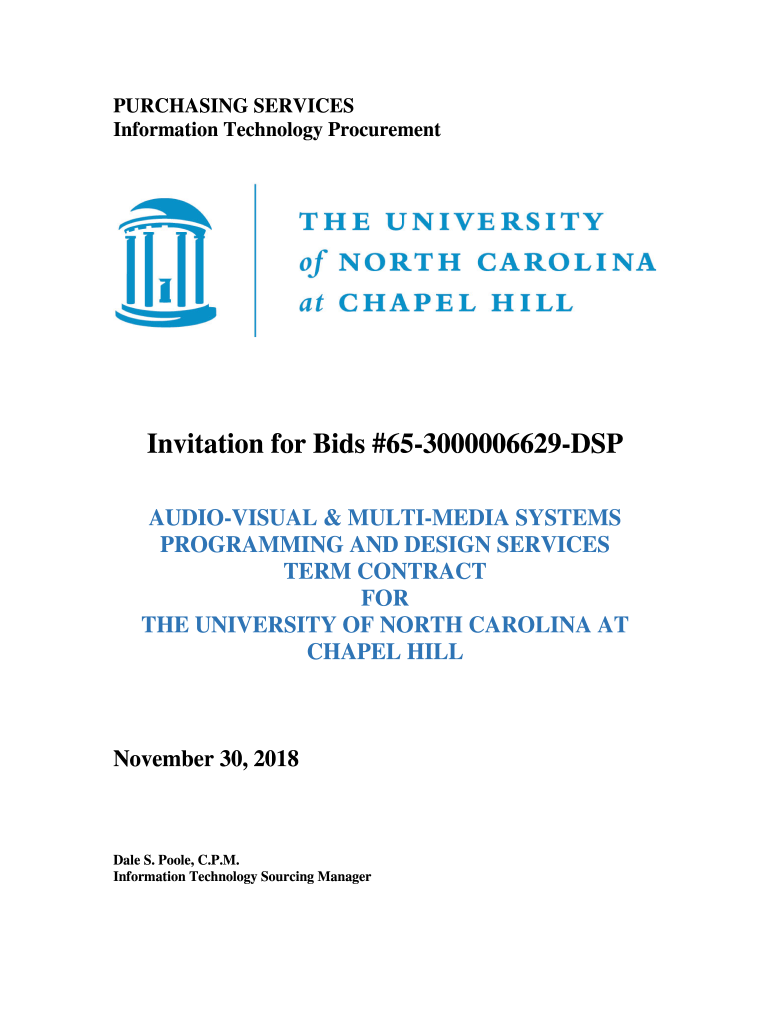 PURCHASING SERVICES
Information Technology Procurement

THE UNIVERSITY
of NORTH CAROLINA
at CHAPEL HILL

Invitation for Bids #65-3000006629-DSP

AUDIO-VISUAL & MULTI-MEDIA SYSTEMS PROGRAMMING AND DESIGN SERVICES TERM CONTRACT FOR THE UNIVERSITY OF NORTH CAROLINA AT CHAPEL HILL

November 30, 2018

Dale S. Poole, C.P.M.
Information Technology Sourcing Manager